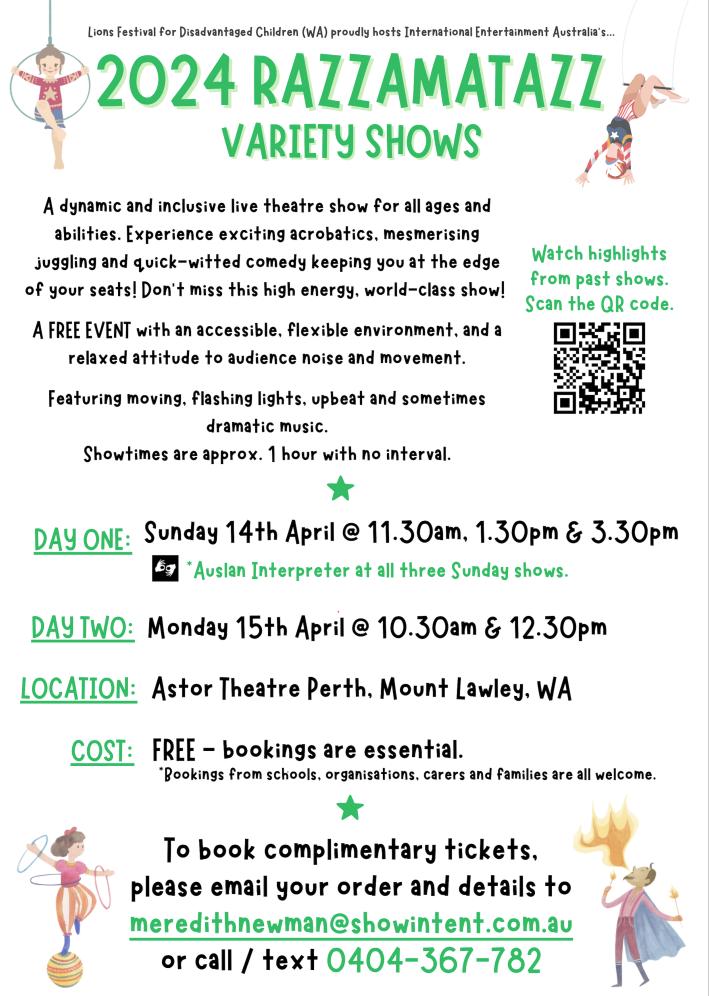 Lions Festival for Disadvantaged Children (WA) proudly hosts International Entertainment Australia's...

2024 RAZZAMATAZZ
VARIETY SHOWS

A dynamic and inclusive live theatre show for all ages and abilities. Experience exciting acrobatics, mesmerising juggling and quick-witted comedy keeping you at the edge of your seats! Don't miss this high energy, world-class show!

A FREE EVENT with an accessible, flexible environment, and a relaxed attitude to audience noise and movement.

Featuring moving, flashing lights, upbeat and sometimes dramatic music.
Showtimes are approx. 1 hour with no interval.

Watch highlights from past shows. Scan the QR code.

DAY ONE: Sunday 14th April @ 11.30am, 1.30pm & 3.30pm
*Auslan Interpreter at all three Sunday shows.

DAY TWO: Monday 15th April @ 10.30am & 12.30pm

LOCATION: Astor Theatre Perth, Mount Lawley, WA

COST: FREE - bookings are essential.
*Bookings from schools, organisations, carers and families are all welcome.

To book complimentary tickets, please email your order and details to
meredithnewman@showintent.com.au
or call / text 0404-367-782